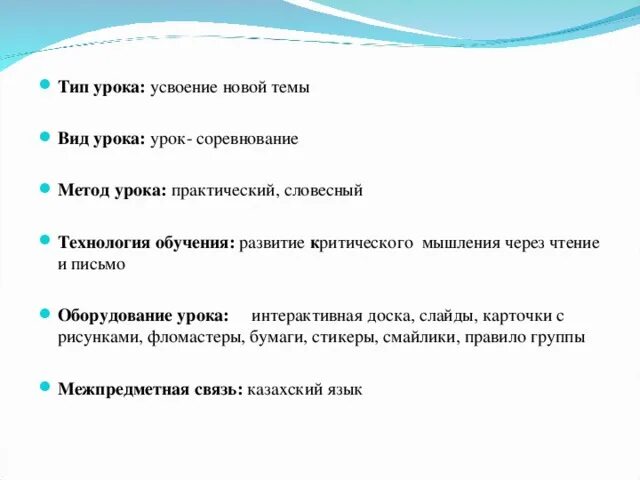 Тип урока: усвоение новой темы

Вид урока: урок- соревнование

Метод урока: практический, словесный

Технология обучения: развитие критического мышления через чтение и письмо

Оборудование урока: интерактивная доска, слайды, карточки с рисунками, фломастеры, бумаги, стикеры, смайлики, правило группы

Межпредметная связь: казахский язык